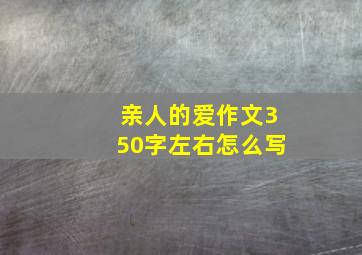 亲人的爱作文350字左右怎么写